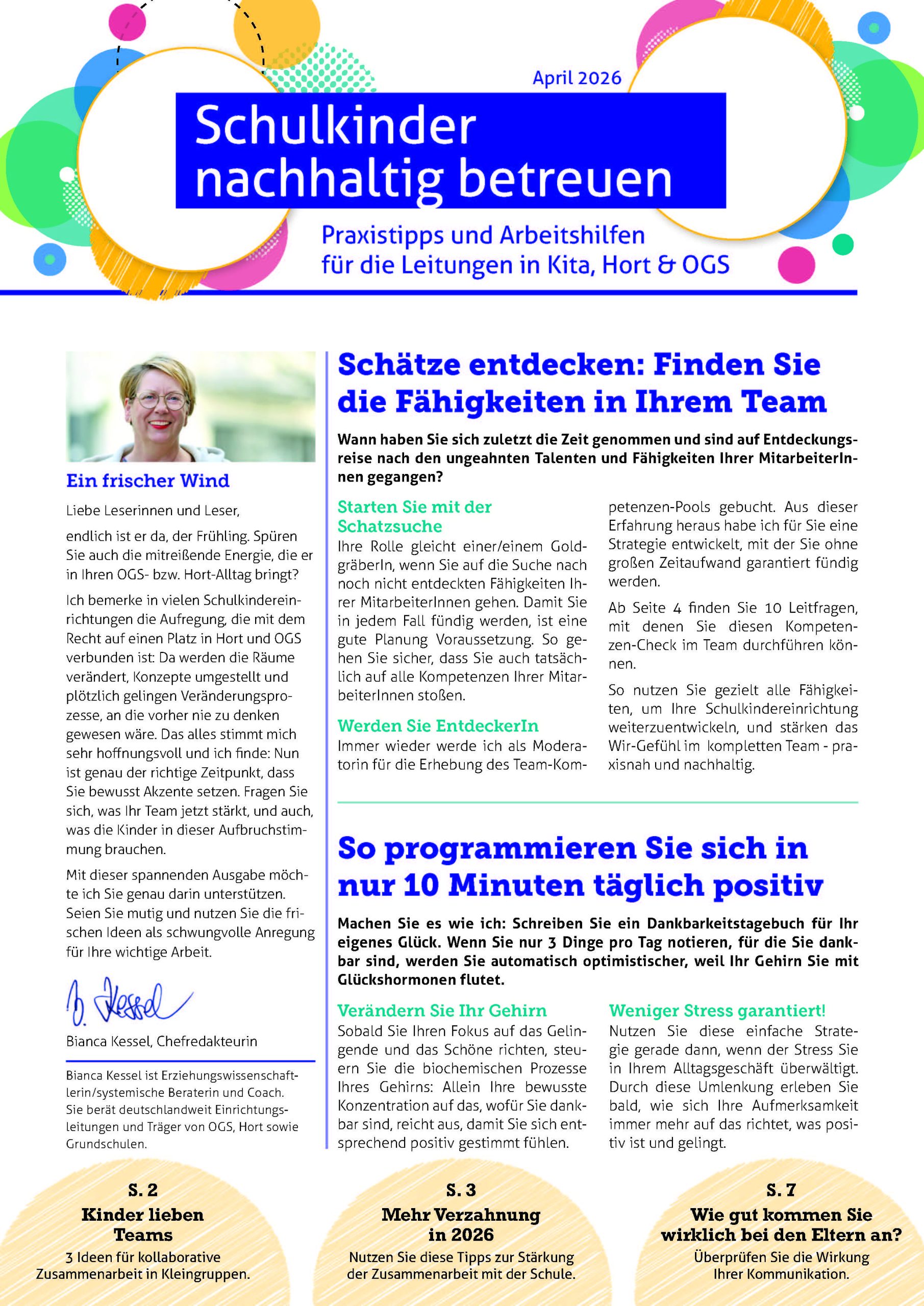 April 2026

Schulkinder nachhaltig betreuen

Praxistipps und Arbeitshilfen für die Leitungen in Kita, Hort & OGS

Ein frischer Wind

Liebe Leserinnen und Leser,

endlich ist er da, der Frühling. Spüren Sie auch die mitreißende Energie, die er in Ihren OGS- bzw. Hort-Alltag bringt?

Ich bemerke in vielen Schulkindereinrichtungen die Aufregung, die mit dem Recht auf einen Platz in Hort und OGS verbunden ist: Da werden die Räume verändert, Konzepte umgestellt und plötzlich gelingen Veränderungsprozesse, an die vorher nie zu denken gewesen wäre. Das alles stimmt mich sehr hoffnungsvoll und ich finde: Nun ist genau der richtige Zeitpunkt, dass Sie bewusst Akzente setzen. Fragen Sie sich, was Ihr Team jetzt stärkt, und auch, was die Kinder in dieser Aufbruchstimmung brauchen.

Mit dieser spannenden Ausgabe möchte ich Sie genau darin unterstützen. Seien Sie mutig und nutzen Sie die frischen Ideen als schwungvolle Anregung für Ihre wichtige Arbeit.

B. Kessel

Bianca Kessel, Chefredakteurin

Bianca Kessel ist Erziehungswissenschaftlerin/systemische Beraterin und Coach. Sie berät deutschlandweit Einrichtungsleitungen und Träger von OGS, Hort sowie Grundschulen.

Schätze entdecken: Finden Sie die Fähigkeiten in Ihrem Team

Wann haben Sie sich zuletzt die Zeit genommen und sind auf Entdeckungsreise nach den ungeahnten Talenten und Fähigkeiten Ihrer MitarbeiterInnen gegangen?

Starten Sie mit der Schatzsuche
Ihre Rolle gleicht einer/einem GoldgräberIn, wenn Sie auf die Suche nach noch nicht entdeckten Fähigkeiten Ihrer MitarbeiterInnen gehen. Damit Sie in jedem Fall fündig werden, ist eine gute Planung Voraussetzung. So gehen Sie sicher, dass Sie auch tatsächlich auf alle Kompetenzen Ihrer MitarbeiterInnen stoßen.

Werden Sie EntdeckerIn
Immer wieder werde ich als Moderatorin für die Erhebung des Team-Kompetenzen-Pools gebucht. Aus dieser Erfahrung heraus habe ich für Sie eine Strategie entwickelt, mit der Sie ohne großen Zeitaufwand garantiert fündig werden.

Ab Seite 4 finden Sie 10 Leitfragen, mit denen Sie diesen Kompetenzen-Check im Team durchführen können.

So nutzen Sie gezielt alle Fähigkeiten, um Ihre Schulkindereinrichtung weiterzuentwickeln, und stärken das Wir-Gefühl im kompletten Team - praxisnah und nachhaltig.

So programmieren Sie sich in nur 10 Minuten täglich positiv

Machen Sie es wie ich: Schreiben Sie ein Dankbarkeitstagebuch für Ihr eigenes Glück. Wenn Sie nur 3 Dinge pro Tag notieren, für die Sie dankbar sind, werden Sie automatisch optimistischer, weil Ihr Gehirn Sie mit Glückshormonen flutet.

Verändern Sie Ihr Gehirn
Sobald Sie Ihren Fokus auf das Gelingende und das Schöne richten, steuern Sie die biochemischen Prozesse Ihres Gehirns: Allein Ihre bewusste Konzentration auf das, wofür Sie dankbar sind, reicht aus, damit Sie sich entsprechend positiv gestimmt fühlen.

Weniger Stress garantiert!
Nutzen Sie diese einfache Strategie gerade dann, wenn der Stress Sie in Ihrem Alltagsgeschäft überwältigt. Durch diese Umlenkung erleben Sie bald, wie sich Ihre Aufmerksamkeit immer mehr auf das richtet, was positiv ist und gelingt.

S. 2
Kinder lieben Teams
3 Ideen für kollaborative Zusammenarbeit in Kleingruppen.

S. 3
Mehr Verzahnung in 2026
Nutzen Sie diese Tipps zur Stärkung der Zusammenarbeit mit der Schule.

S. 7
Wie gut kommen Sie wirklich bei den Eltern an?
Überprüfen Sie die Wirkung Ihrer Kommunikation.